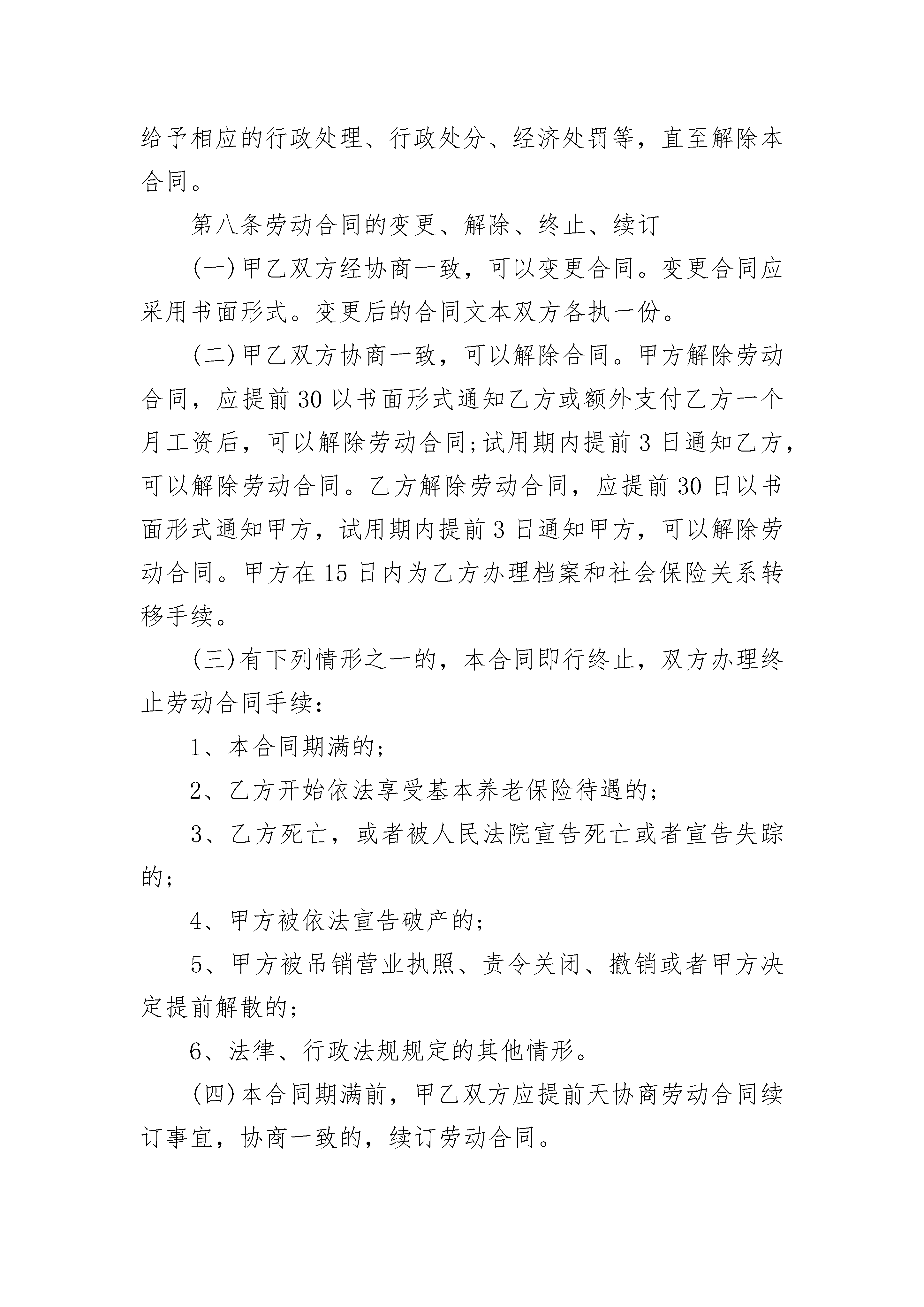 给予相应的行政处理、行政处分、经济处罚等，直至解除本合同。

第八条劳动合同的变更、解除、终止、续订

(一)甲乙双方经协商一致，可以变更合同。变更合同应采用书面形式。变更后的合同文本双方各执一份。

(二)甲乙双方协商一致，可以解除合同。甲方解除劳动合同，应提前30以书面形式通知乙方或额外支付乙方一个月工资后，可以解除劳动合同;试用期内提前3日通知乙方，可以解除劳动合同。乙方解除劳动合同，应提前30日以书面形式通知甲方，试用期内提前3日通知甲方，可以解除劳动合同。甲方在15日内为乙方办理档案和社会保险关系转移手续。

(三)有下列情形之一的，本合同即行终止，双方办理终止劳动合同手续：

1、本合同期满的;

2、乙方开始依法享受基本养老保险待遇的;

3、乙方死亡，或者被人民法院宣告死亡或者宣告失踪的;

4、甲方被依法宣告破产的;

5、甲方被吊销营业执照、责令关闭、撤销或者甲方决定提前解散的;

6、法律、行政法规规定的其他情形。

(四)本合同期满前，甲乙双方应提前天协商劳动合同续订事宜，协商一致的，续订劳动合同。